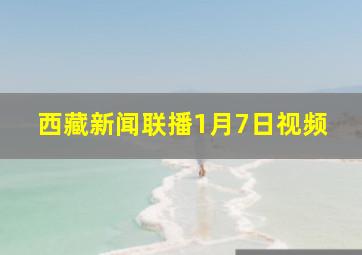 西藏新闻联播1月7日视频